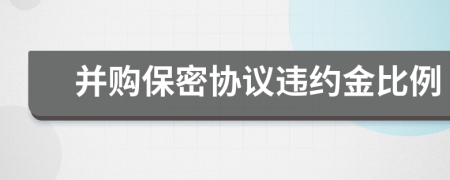 并购保密协议违约金比例